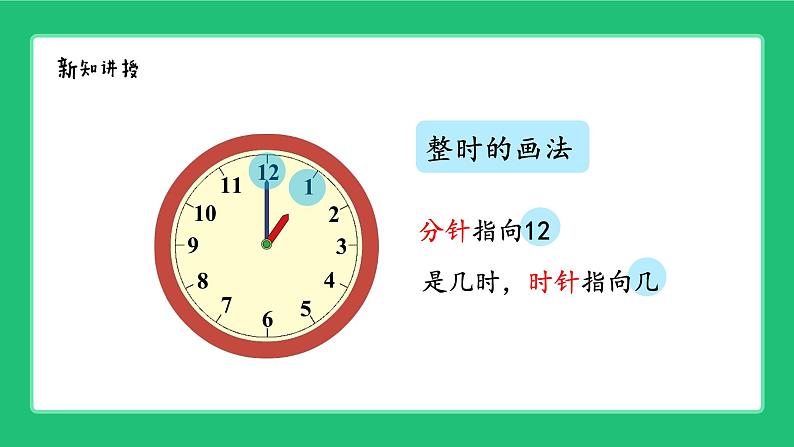 新知讲授

12
1
2
3
4
5
6
7
8
9
10
11

整时的画法

分针指向12

是几时，时针指向几